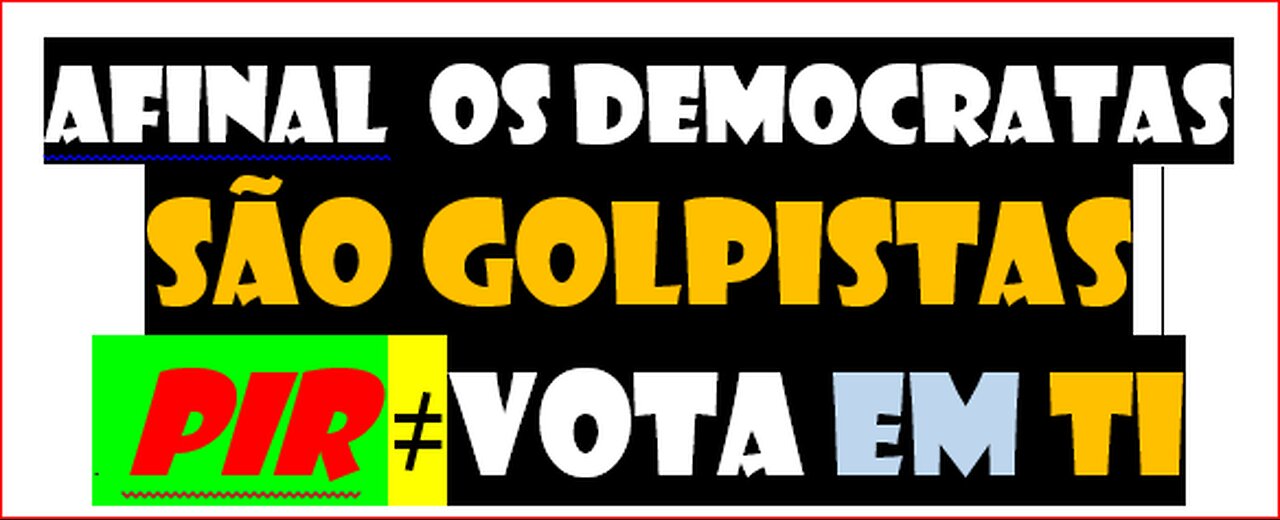 AFINAL OS DEMOCRATAS
SÃO GOLPISTAS
PIR ≠ VOTA EM TI